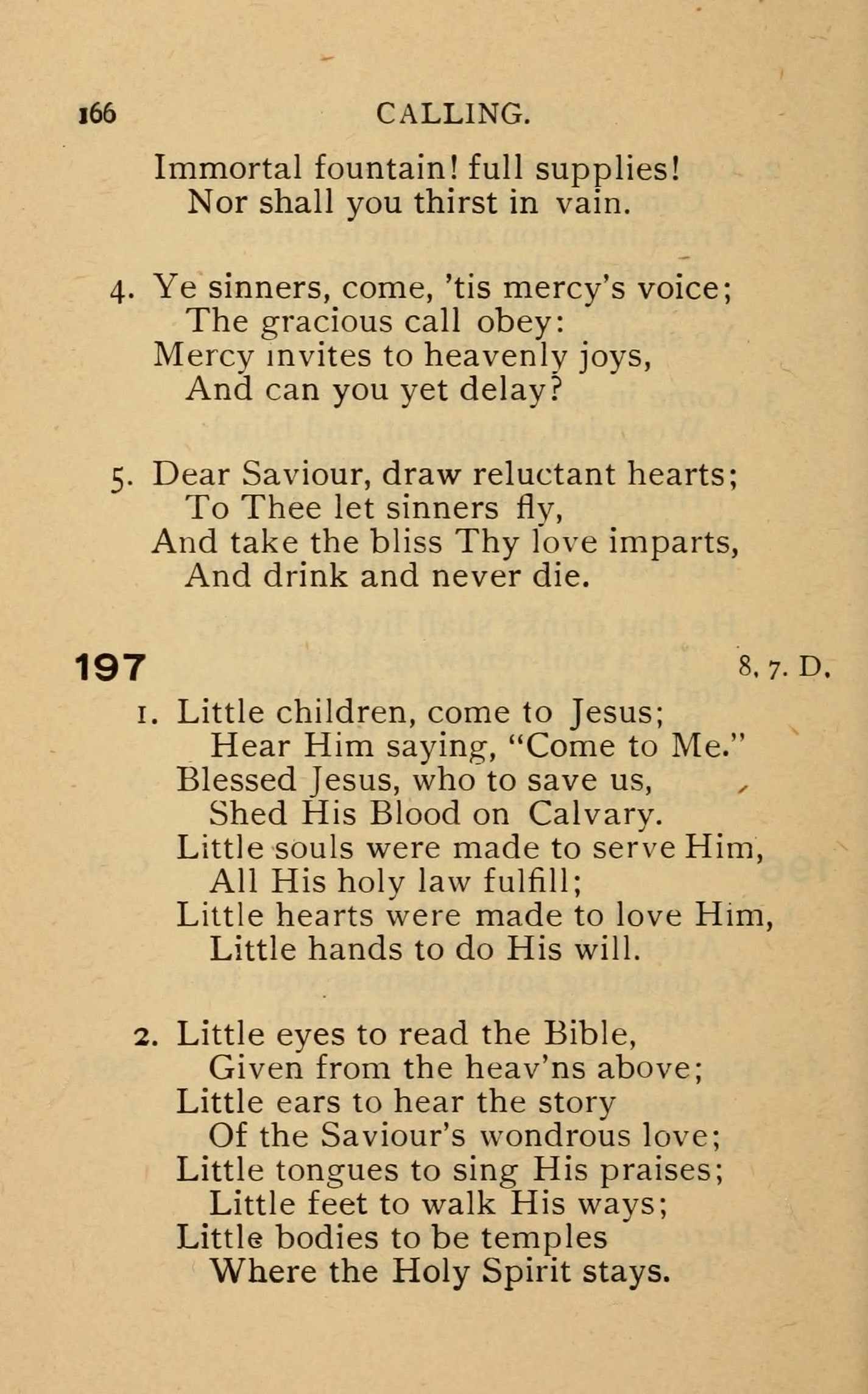 166 CALLING.

Immortal fountain! full supplies!
Nor shall you thirst in vain.

4. Ye sinners, come, 'tis mercy's voice;
The gracious call obey:
Mercy invites to heavenly joys,
And can you yet delay?

5. Dear Saviour, draw reluctant hearts;
To Thee let sinners fly,
And take the bliss Thy love imparts,
And drink and never die.

197 8, 7. D.

1. Little children, come to Jesus;
Hear Him saying, "Come to Me."
Blessed Jesus, who to save us,
Shed His Blood on Calvary.
Little souls were made to serve Him,
All His holy law fulfill;
Little hearts were made to love Him,
Little hands to do His will.

2. Little eyes to read the Bible,
Given from the heav'ns above;
Little ears to hear the story
Of the Saviour's wondrous love;
Little tongues to sing His praises;
Little feet to walk His ways;
Little bodies to be temples
Where the Holy Spirit stays.